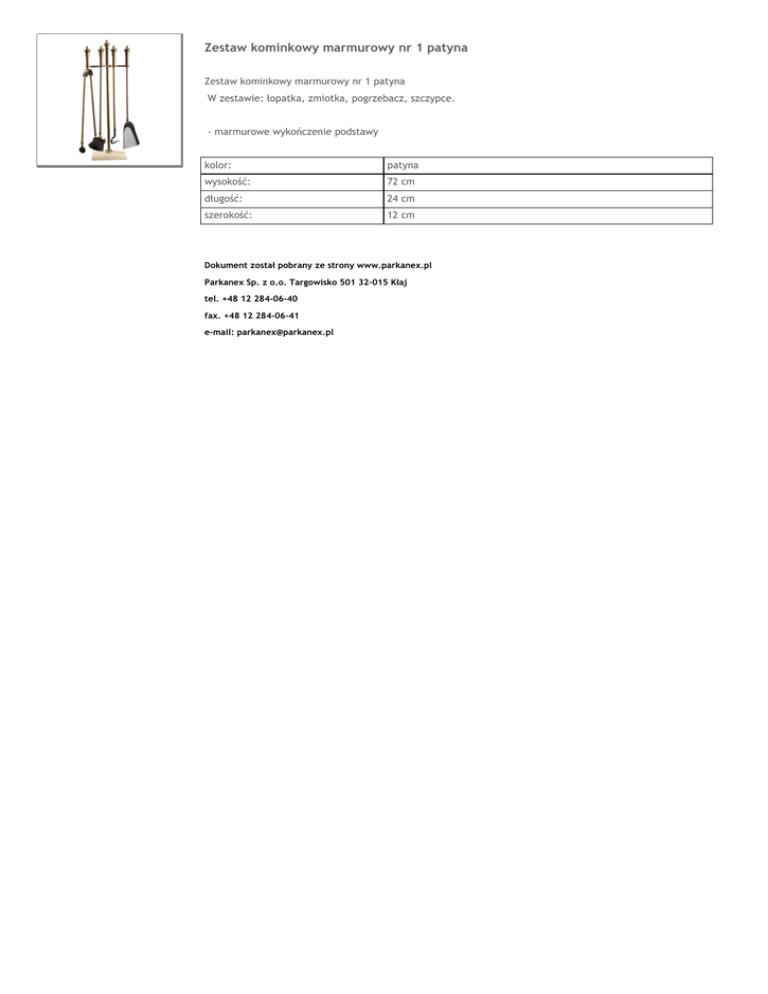 Zestaw kominkowy marmurowy nr 1 patyna

Zestaw kominkowy marmurowy nr 1 patyna
W zestawie: łopatka, zmiotka, pogrzebacz, szczypce.

- marmurowe wykończenie podstawy

| kolor: | patyna |
|---|---|
| wysokość: | 72 cm |
| długość: | 24 cm |
| szerokość: | 12 cm |

Dokument został pobrany ze strony www.parkanex.pl
Parkanex Sp. z o.o. Targowisko 501 32-015 Kłaj
tel. +48 12 284-06-40
fax. +48 12 284-06-41
e-mail: parkanex@parkanex.pl